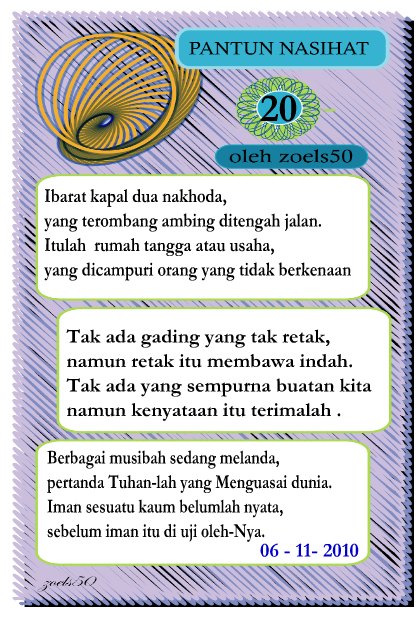 PANTUN NASIHAT

20

oleh zoels50

Ibarat kapal dua nakhoda,
yang terombang ambing ditengah jalan.
Itulah rumah tangga atau usaha,
yang dicampuri orang yang tidak berkenaan

Tak ada gading yang tak retak,
namun retak itu membawa indah.
Tak ada yang sempurna buatan kita
namun kenyataan itu terimalah .

Berbagai musibah sedang melanda,
pertanda Tuhan-lah yang Menguasai dunia.
Iman sesuatu kaum belumlah nyata,
sebelum iman itu di uji oleh-Nya.

06 - 11- 2010

zoels50